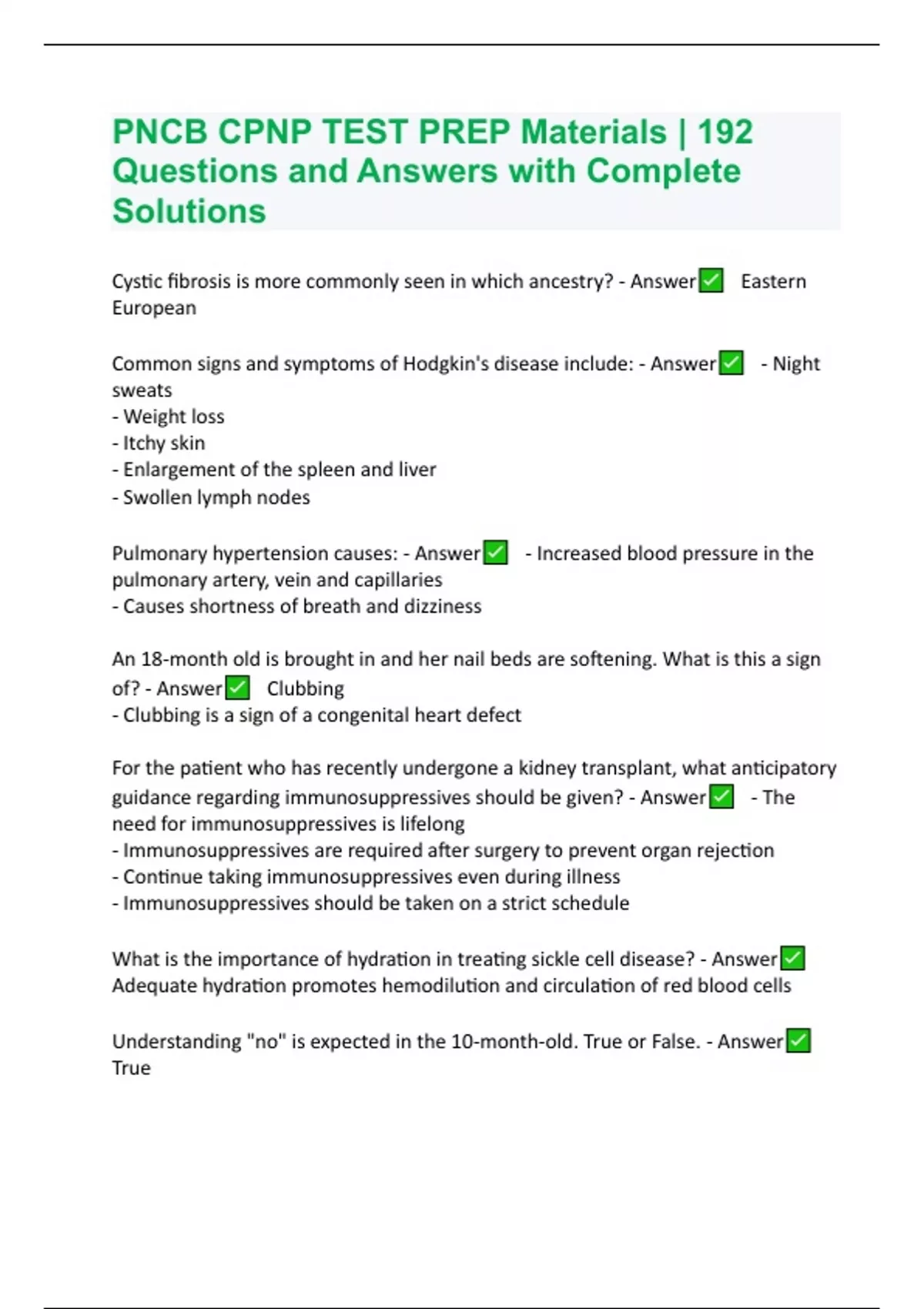 PNCB CPNP TEST PREP Materials | 192 Questions and Answers with Complete Solutions

Cystic fibrosis is more commonly seen in which ancestry? - Answer✅ Eastern European

Common signs and symptoms of Hodgkin's disease include: - Answer✅ - Night sweats
- Weight loss
- Itchy skin
- Enlargement of the spleen and liver
- Swollen lymph nodes

Pulmonary hypertension causes: - Answer✅ - Increased blood pressure in the pulmonary artery, vein and capillaries
- Causes shortness of breath and dizziness

An 18-month old is brought in and her nail beds are softening. What is this a sign of? - Answer✅ Clubbing
- Clubbing is a sign of a congenital heart defect

For the patient who has recently undergone a kidney transplant, what anticipatory guidance regarding immunosuppressives should be given? - Answer✅ - The need for immunosuppressives is lifelong
- Immunosuppressives are required after surgery to prevent organ rejection
- Continue taking immunosuppressives even during illness
- Immunosuppressives should be taken on a strict schedule

What is the importance of hydration in treating sickle cell disease? - Answer✅ Adequate hydration promotes hemodilution and circulation of red blood cells

Understanding "no" is expected in the 10-month-old. True or False. - Answer✅ True